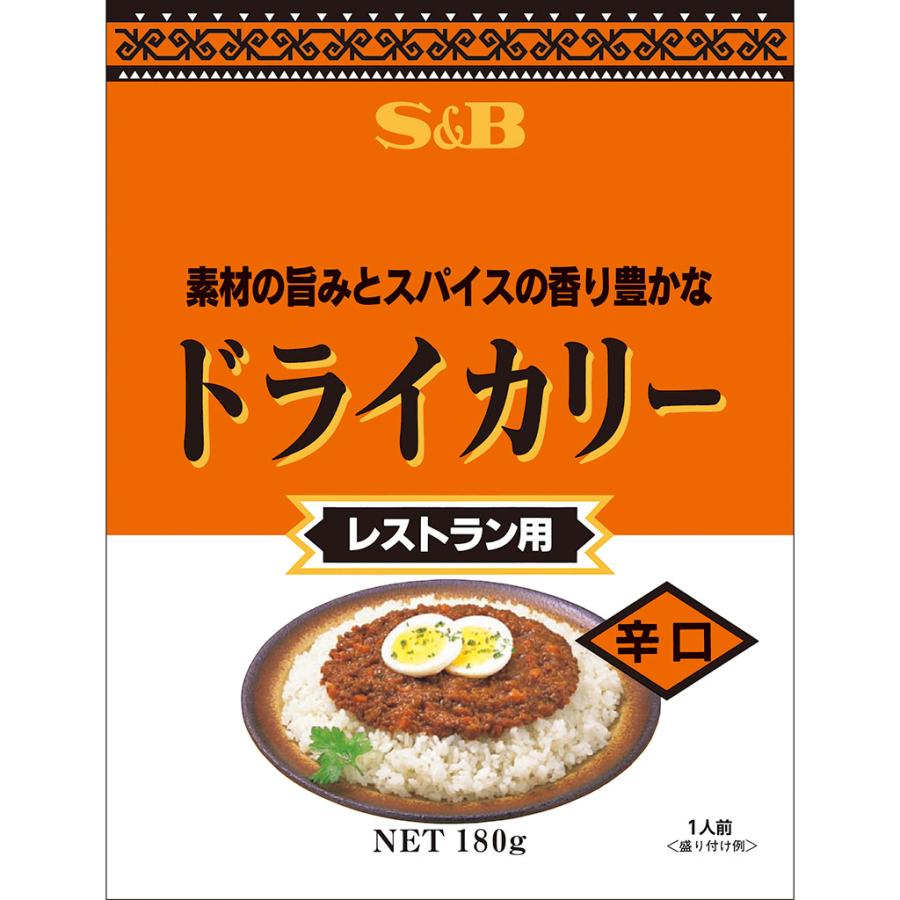 S&B

素材の旨みとスパイスの香り豊かな

ドライカリー

レストラン用

辛口

NET 180g

1人前
<盛り付け例>